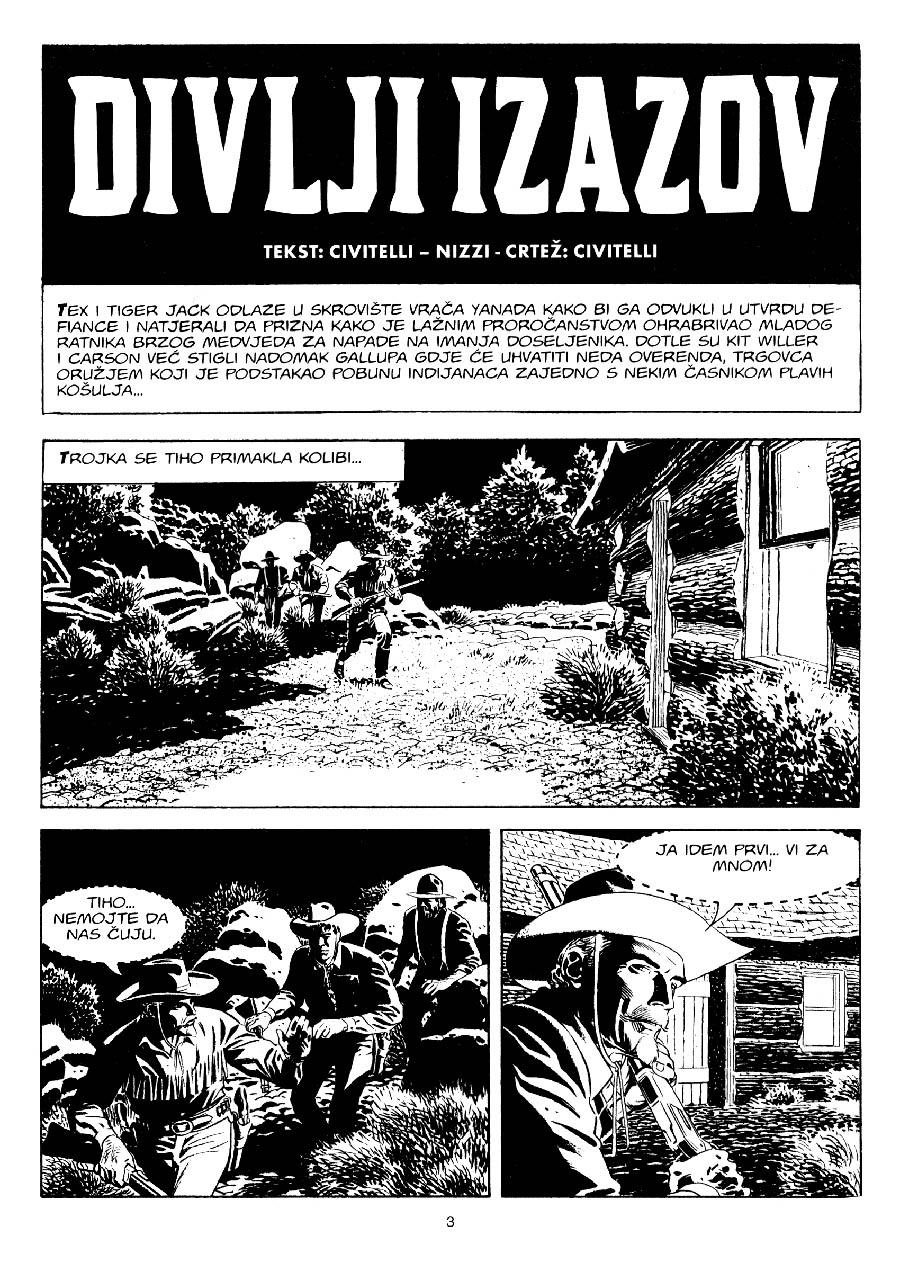 DIVLJI IZAZOV

TEKST: CIVITELLI – NIZZI - CRTEŽ: CIVITELLI

TEX I TIGER JACK ODLAZE U SKROVIŠTE VRAČA YANADA KAKO BI GA ODVUKLI U UTVRDU DEFIANCE I NATJERALI DA PRIZNA KAKO JE LAŽNIM PROROČANSTVOM OHRABRIVAO MLADOG RATNIKA BRZOG MEDVJEDA ZA NAPADE NA IMANJA DOSELJENIKA. DOTLE SU KIT WILLER I CARSON VEĆ STIGLI NADOMAK GALLUPA GDJE ĆE UHVATITI NEDA OVERENDA, TRGOVCA ORUŽJEM KOJI JE PODSTAKAO POBUNU INDIJANACA ZAJEDNO S NEKIM ČASNIKOM PLAVIH KOŠULJA...

TROJKA SE TIHO PRIMAKLA KOLIBI...

TIHO... NEMOJTE DA NAS ČUJU.

JA IDEM PRVI... VI ZA MNOM!

3